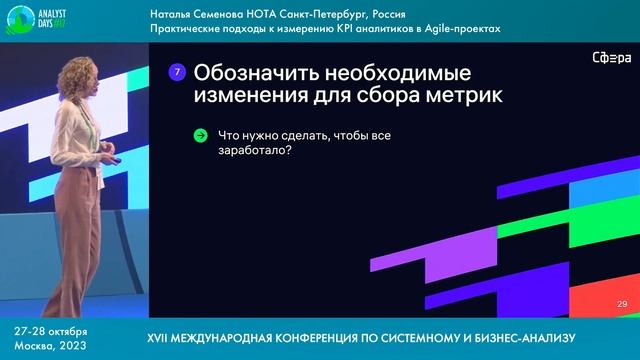 ANALYST DAYS #17

Наталья Семенова НОТА Санкт-Петербург, Россия
Практические подходы к измерению KPI аналитиков в Agile-проектах

Сфера

7 Обозначить необходимые изменения для сбора метрик

Что нужно сделать, чтобы все заработало?

29

27-28 октября
Москва, 2023

XVII МЕЖДУНАРОДНАЯ КОНФЕРЕНЦИЯ ПО СИСТЕМНОМУ И БИЗНЕС-АНАЛИЗУ